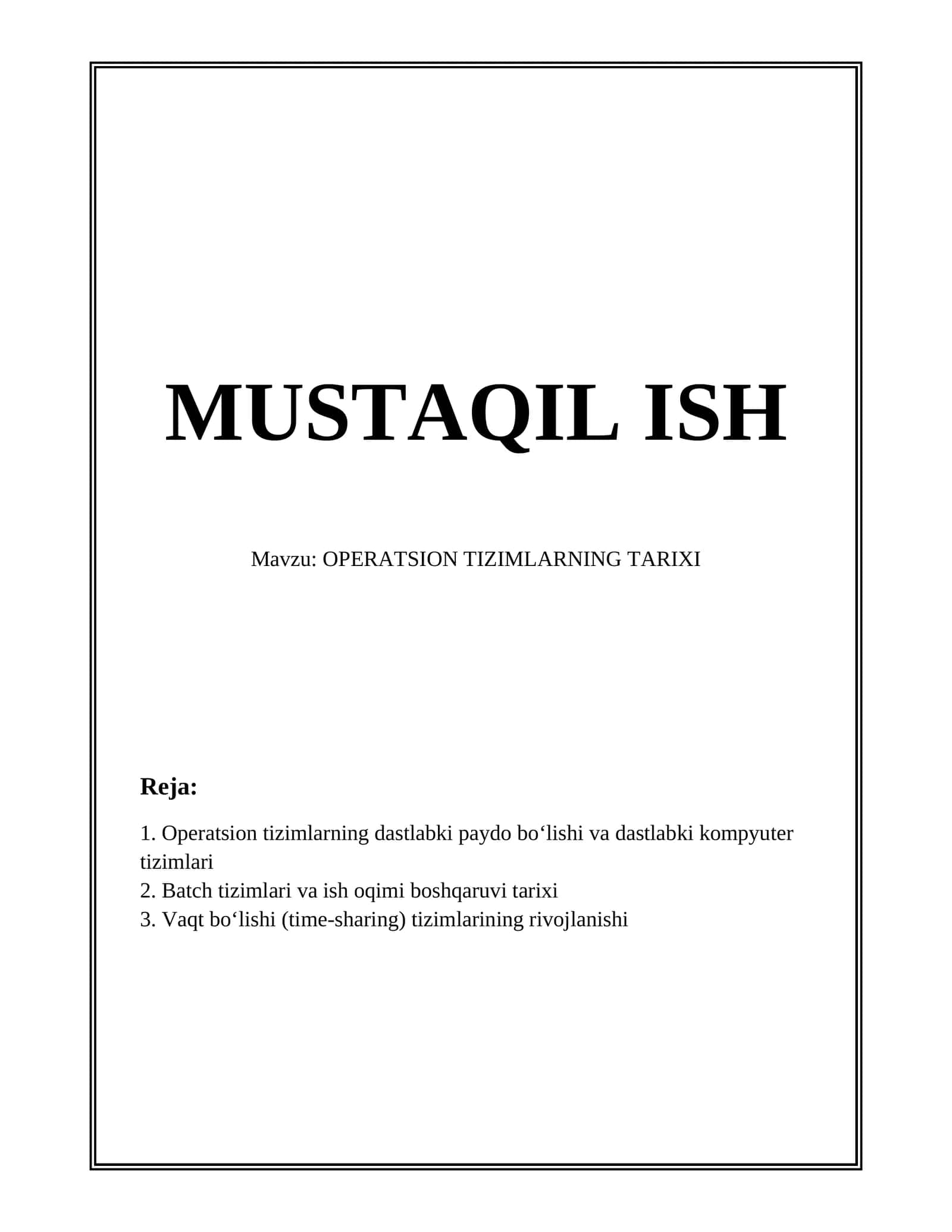 MUSTAQIL ISH

Mavzu: OPERATSION TIZIMLARNING TARIXI

Reja:

1. Operatsion tizimlarning dastlabki paydo bo‘lishi va dastlabki kompyuter tizimlari
2. Batch tizimlari va ish oqimi boshqaruvi tarixi
3. Vaqt bo‘lishi (time-sharing) tizimlarining rivojlanishi